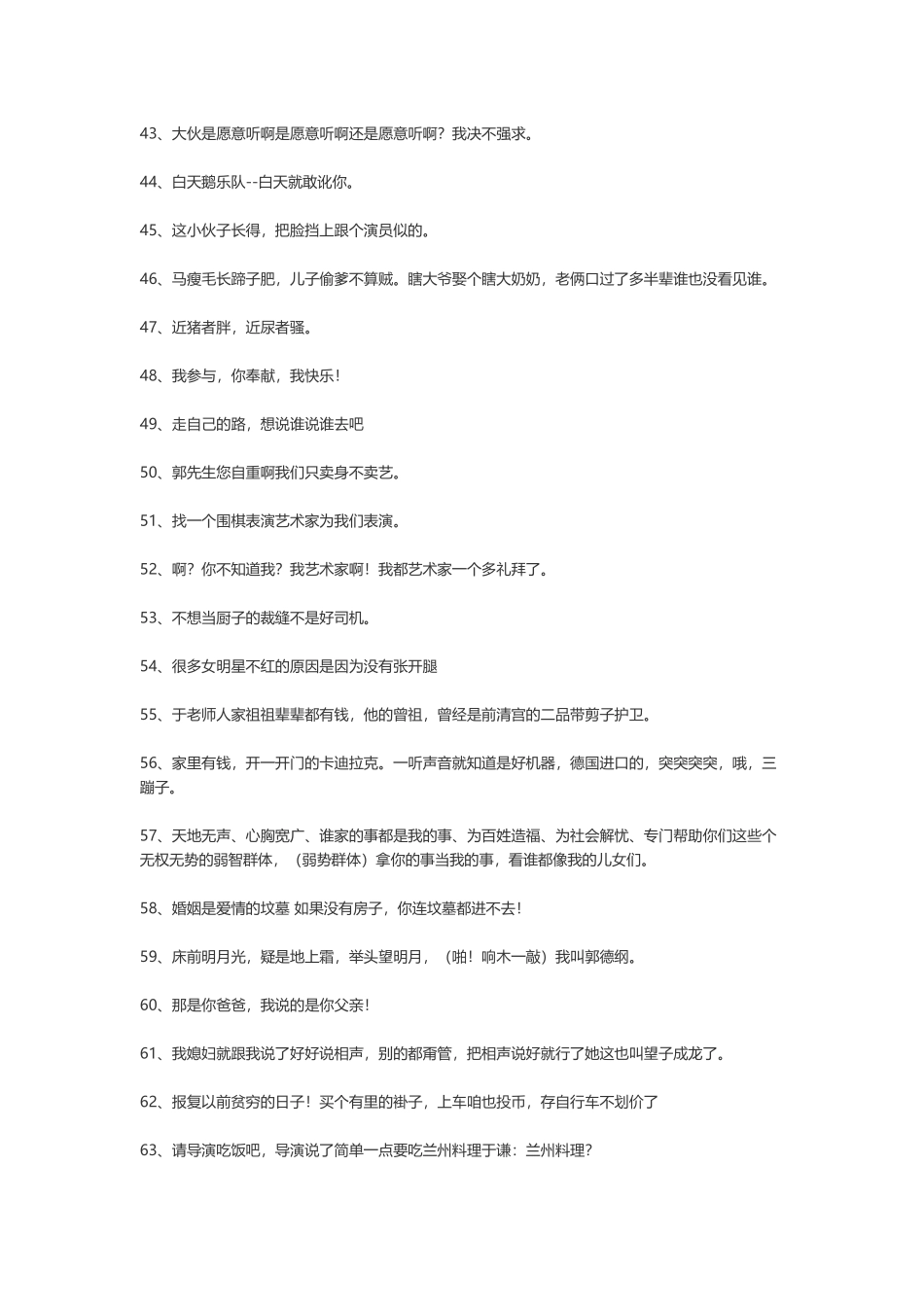 43、大伙是愿意听啊是愿意听啊还是愿意听啊？我决不强求。

44、白天鹅乐队--白天就敢讹你。

45、这小伙子长得，把脸挡上跟个演员似的。

46、马瘦毛长蹄子肥，儿子偷爹不算贼。瞎大爷娶个瞎大奶奶，老俩口过了多半辈谁也没看见谁。

47、近猪者胖，近尿者骚。

48、我参与，你奉献，我快乐！

49、走自己的路，想说谁说谁去吧

50、郭先生您自重啊我们只卖身不卖艺。

51、找一个围棋表演艺术家为我们表演。

52、啊？你不知道我？我艺术家啊！我都艺术家一个多礼拜了。

53、不想当厨子的裁缝不是好司机。

54、很多女明星不红的原因是因为没有张开腿

55、于老师人家祖祖辈辈都有钱，他的曾祖，曾经是前清宫的二品带剪子护卫。

56、家里有钱，开一开门的卡迪拉克。一听声音就知道是好机器，德国进口的，突突突突，哦，三蹦子。

57、天地无声、心胸宽广、谁家的事都是我的事、为百姓造福、为社会解忧、专门帮助你们这些个无权无势的弱智群体，（弱势群体）拿你的事当我的事，看谁都像我的儿女们。

58、婚姻是爱情的坟墓 如果没有房子，你连坟墓都进不去！

59、床前明月光，疑是地上霜，举头望明月，（啪！响木一敲）我叫郭德纲。

60、那是你爸爸，我说的是你父亲！

61、我媳妇就跟我说了好好说相声，别的都甭管，把相声说好就行了她这也叫望子成龙了。

62、报复以前贫穷的日子！买个有里的褂子，上车咱也投币，存自行车不划价了

63、请导演吃饭吧，导演说了简单一点要吃兰州料理于谦：兰州料理？